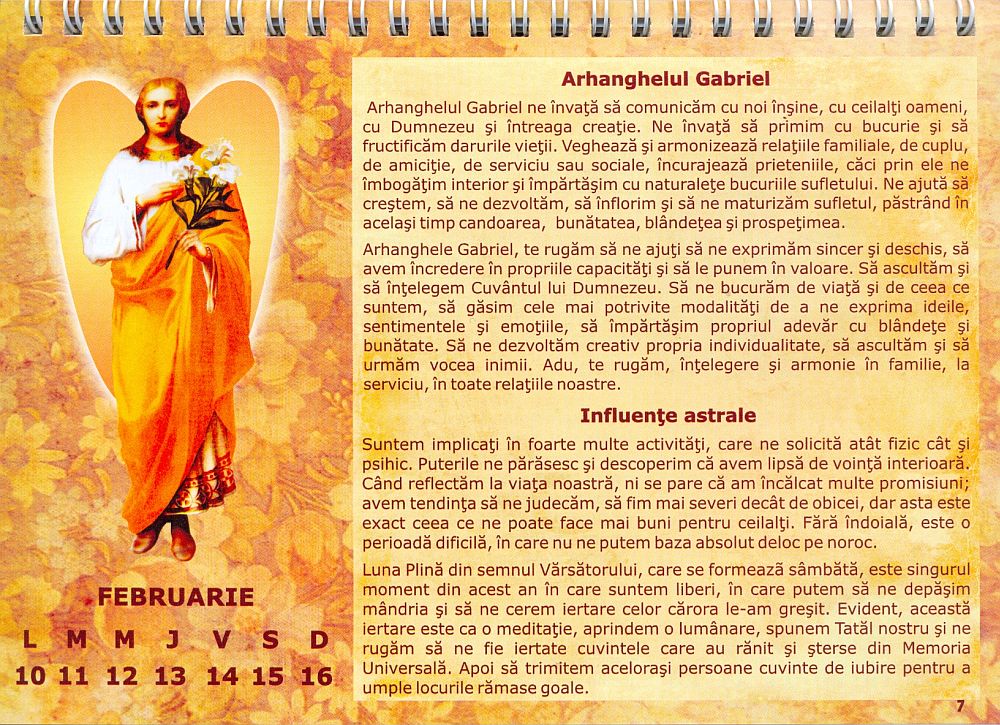 FEBRUARIE

| L | M | M | J | V | S | D |
|---|---|---|---|---|---|---|
| 10 | 11 | 12 | 13 | 14 | 15 | 16 |

Arhanghelul Gabriel

Arhanghelul Gabriel ne învaţă să comunicăm cu noi înşine, cu ceilalţi oameni, cu Dumnezeu şi întreaga creaţie. Ne învaţă să primim cu bucurie şi să fructificăm darurile vieţii. Veghează şi armonizează relaţiile familiale, de cuplu, de amiciţie, de serviciu sau sociale, încurajează prieteniile, căci prin ele ne îmbogăţim interior şi împărtăşim cu naturaleţe bucuriile sufletului. Ne ajută să creştem, să ne dezvoltăm, să înflorim şi să ne maturizăm sufletul, păstrând în acelaşi timp candoarea, bunătatea, blândeţea şi prospeţimea.

Arhanghele Gabriel, te rugăm să ne ajuţi să ne exprimăm sincer şi deschis, să avem încredere în propriile capacităţi şi să le punem în valoare. Să ascultăm şi să înţelegem Cuvântul lui Dumnezeu. Să ne bucurăm de viaţă şi de ceea ce suntem, să găsim cele mai potrivite modalităţi de a ne exprima ideile, sentimentele şi emoţiile, să împărtăşim propriul adevăr cu blândeţe şi bunătate. Să ne dezvoltăm creativ propria individualitate, să ascultăm şi să urmăm vocea inimii. Adu, te rugăm, înţelegere şi armonie în familie, la serviciu, în toate relaţiile noastre.

Influenţe astrale

Suntem implicaţi în foarte multe activităţi, care ne solicită atât fizic cât şi psihic. Puterile ne părăsesc şi descoperim că avem lipsă de voinţă interioară. Când reflectăm la viaţa noastră, ni se pare că am încălcat multe promisiuni; avem tendinţa să ne judecăm, să fim mai severi decât de obicei, dar asta este exact ceea ce ne poate face mai buni pentru ceilalţi. Fără îndoială, este o perioadă dificilă, în care nu ne putem baza absolut deloc pe noroc.

Luna Plină din semnul Vărsătorului, care se formează sâmbătă, este singurul moment din acest an în care suntem liberi, în care putem să ne depăşim mândria şi să ne cerem iertare celor cărora le-am greşit. Evident, această iertare este ca o meditaţie, aprindem o lumânare, spunem Tatăl nostru şi ne rugăm să ne fie iertate cuvintele care au rănit şi şterse din Memoria Universală. Apoi să trimitem aceloraşi persoane cuvinte de iubire pentru a umple locurile rămase goale.

7